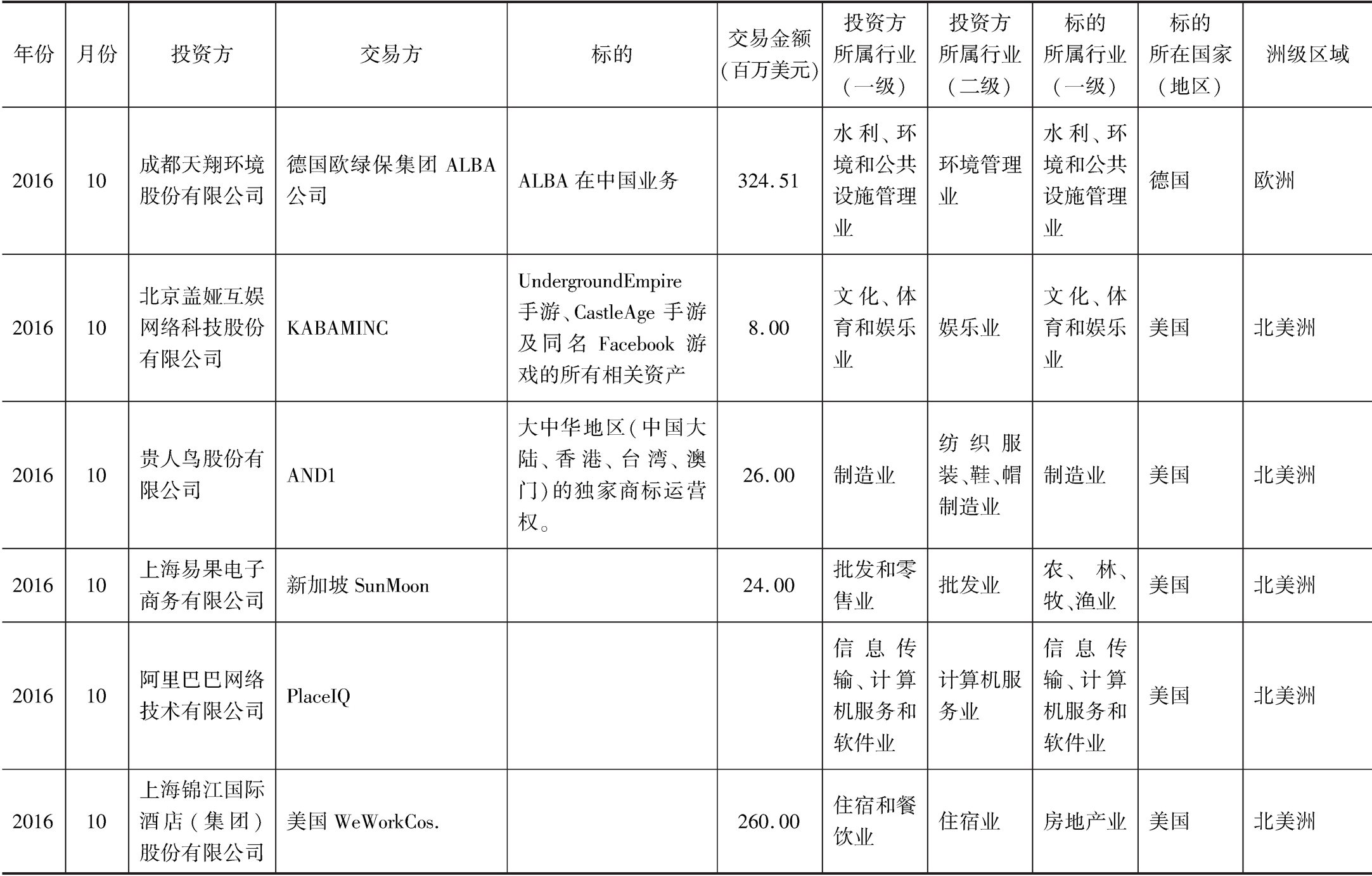 | 年份 | 月份 | 投资方 | 交易方 | 标的 | 交易金额（百万美元） | 投资方所属行业（一级） | 投资方所属行业（二级） | 标的所属行业（一级） | 标的所在国家（地区） | 洲级区域 |
|---|---|---|---|---|---|---|---|---|---|---|
| 2016 | 10 | 成都天翔环境股份有限公司 | 德国欧绿保集团 ALBA 公司 | ALBA 在中国业务 | 324.51 | 水利、环境和公共设施管理业 | 环境管理业 | 水利、环境和公共设施管理业 | 德国 | 欧洲 |
| 2016 | 10 | 北京盖娅互娱网络科技股份有限公司 | KABAMINC | UndergroundEmpire 手游、CastleAge 手游及同名 Facebook 游戏的所有相关资产 | 8.00 | 文化、体育和娱乐业 | 娱乐业 | 文化、体育和娱乐业 | 美国 | 北美洲 |
| 2016 | 10 | 贵人鸟股份有限公司 | AND1 | 大中华地区（中国大陆、香港、台湾、澳门）的独家商标运营权。 | 26.00 | 制造业 | 纺织服装、鞋、帽制造业 | 制造业 | 美国 | 北美洲 |
| 2016 | 10 | 上海易果电子商务有限公司 | 新加坡 SunMoon |  | 24.00 | 批发和零售业 | 批发业 | 农、林、牧、渔业 | 美国 | 北美洲 |
| 2016 | 10 | 阿里巴巴网络技术有限公司 | PlaceIQ |  |  | 信息传输、计算机服务和软件业 | 计算机服务业 | 信息传输、计算机服务和软件业 | 美国 | 北美洲 |
| 2016 | 10 | 上海锦江国际酒店（集团）股份有限公司 | 美国 WeWorkCos. |  | 260.00 | 住宿和餐饮业 | 住宿业 | 房地产业 | 美国 | 北美洲 |